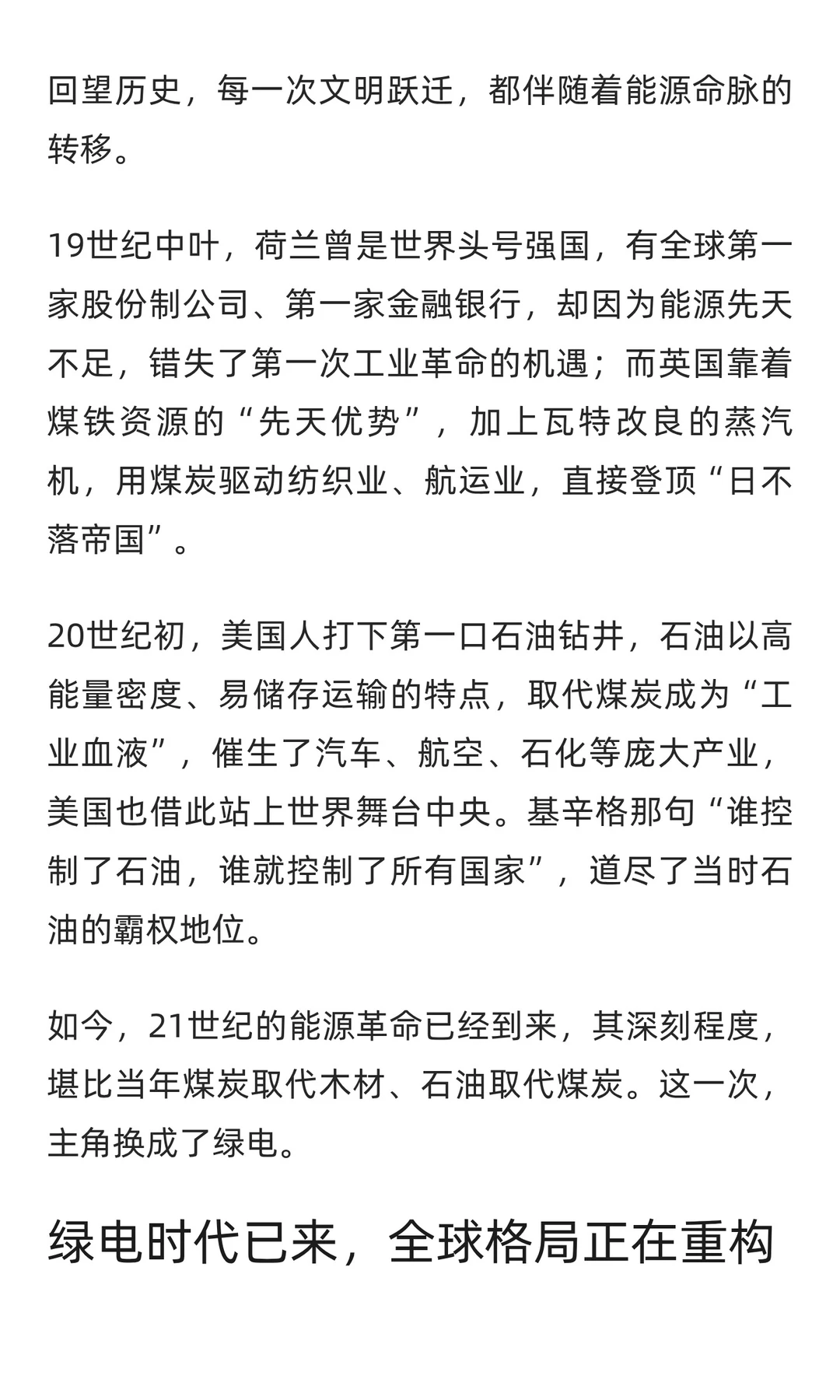 回望历史，每一次文明跃迁，都伴随着能源命脉的转移。

19世纪中叶，荷兰曾是世界头号强国，有全球第一家股份制公司、第一家金融银行，却因为能源先天不足，错失了第一次工业革命的机遇；而英国靠着煤铁资源的“先天优势”，加上瓦特改良的蒸汽机，用煤炭驱动纺织业、航运业，直接登顶“日不落帝国”。

20世纪初，美国人打下第一口石油钻井，石油以高能量密度、易储存运输的特点，取代煤炭成为“工业血液”，催生了汽车、航空、石化等庞大产业，美国也借此站上世界舞台中央。基辛格那句“谁控制了石油，谁就控制了所有国家”，道尽了当时石油的霸权地位。

如今，21世纪的能源革命已经到来，其深刻程度，堪比当年煤炭取代木材、石油取代煤炭。这一次，主角换成了绿电。

绿电时代已来，全球格局正在重构